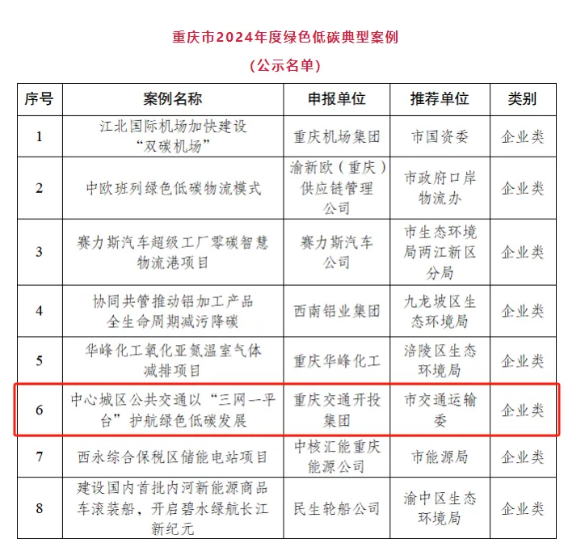 重庆市2024年度绿色低碳典型案例

（公示名单）

| 序号 | 案例名称 | 申报单位 | 推荐单位 | 类别 |
|---|---|---|---|---|
| 1 | 江北国际机场加快建设“双碳机场” | 重庆机场集团 | 市国资委 | 企业类 |
| 2 | 中欧班列绿色低碳物流模式 | 渝新欧（重庆）供应链管理公司 | 市政府口岸物流办 | 企业类 |
| 3 | 赛力斯汽车超级工厂零碳智慧物流港项目 | 赛力斯汽车公司 | 市生态环境局两江新区分局 | 企业类 |
| 4 | 协同共管推动铝加工产品全生命周期减污降碳 | 西南铝业集团 | 九龙坡区生态环境局 | 企业类 |
| 5 | 华峰化工氧化亚氮温室气体减排项目 | 重庆华峰化工 | 涪陵区生态环境局 | 企业类 |
| 6 | 中心城区公共交通以“三网一平台”护航绿色低碳发展 | 重庆交通开投集团 | 市交通运输委 | 企业类 |
| 7 | 西永综合保税区储能电站项目 | 中核汇能重庆能源公司 | 市能源局 | 企业类 |
| 8 | 建设国内首批内河新能源商品车滚装船，开启碧水绿航长江新纪元 | 民生轮船公司 | 渝中区生态环境局 | 企业类 |